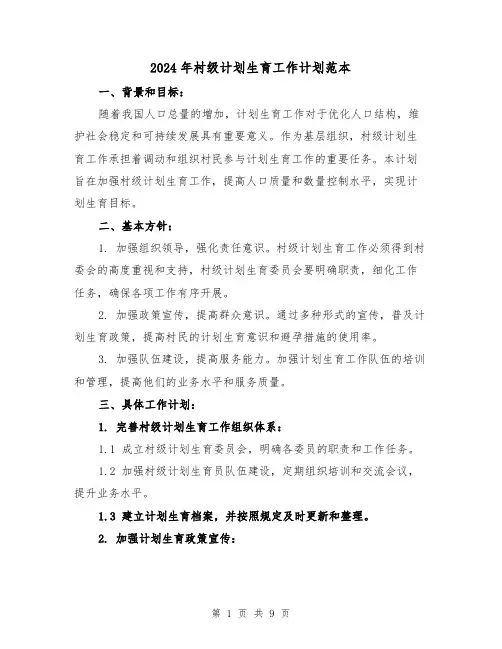 2024年村级计划生育工作计划范本

一、背景和目标：

随着我国人口总量的增加，计划生育工作对于优化人口结构，维护社会稳定和可持续发展具有重要意义。作为基层组织，村级计划生育工作承担着调动和组织村民参与计划生育工作的重要任务。本计划旨在加强村级计划生育工作，提高人口质量和数量控制水平，实现计划生育目标。

二、基本方针：

1. 加强组织领导，强化责任意识。村级计划生育工作必须得到村委会的高度重视和支持，村级计划生育委员会要明确职责，细化工作任务，确保各项工作有序开展。

2. 加强政策宣传，提高群众意识。通过多种形式的宣传，普及计划生育政策，提高村民的计划生育意识和避孕措施的使用率。

3. 加强队伍建设，提高服务能力。加强计划生育工作队伍的培训和管理，提高他们的业务水平和服务质量。

三、具体工作计划：

1. 完善村级计划生育工作组织体系：

1.1 成立村级计划生育委员会，明确各委员的职责和工作任务。

1.2 加强村级计划生育员队伍建设，定期组织培训和交流会议，提升业务水平。

1.3 建立计划生育档案，并按照规定及时更新和整理。

2. 加强计划生育政策宣传：

第 1 页 共 9 页